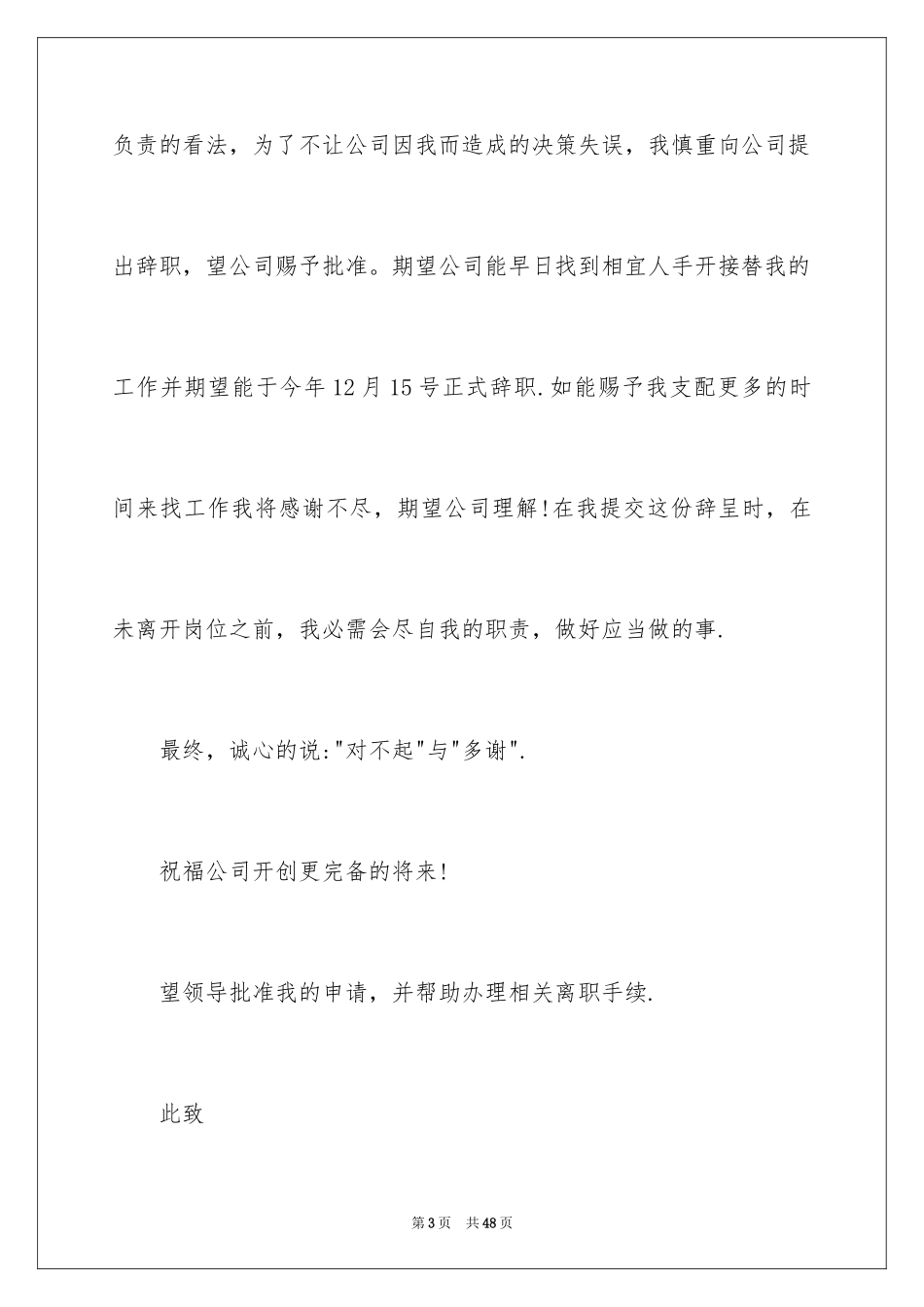 负责的看法，为了不让公司因我而造成的决策失误，我慎重向公司提出辞职，望公司赐予批准。期望公司能早日找到相宜人手开接替我的工作并期望能于今年12月15号正式辞职.如能赐予我支配更多的时间来找工作我将感谢不尽，期望公司理解!在我提交这份辞呈时，在未离开岗位之前，我必需会尽自我的职责，做好应当做的事.

最终，诚心的说:"对不起"与"多谢".

祝福公司开创更完备的将来!

望领导批准我的申请，并帮助办理相关离职手续.

此致

第3页　共48页